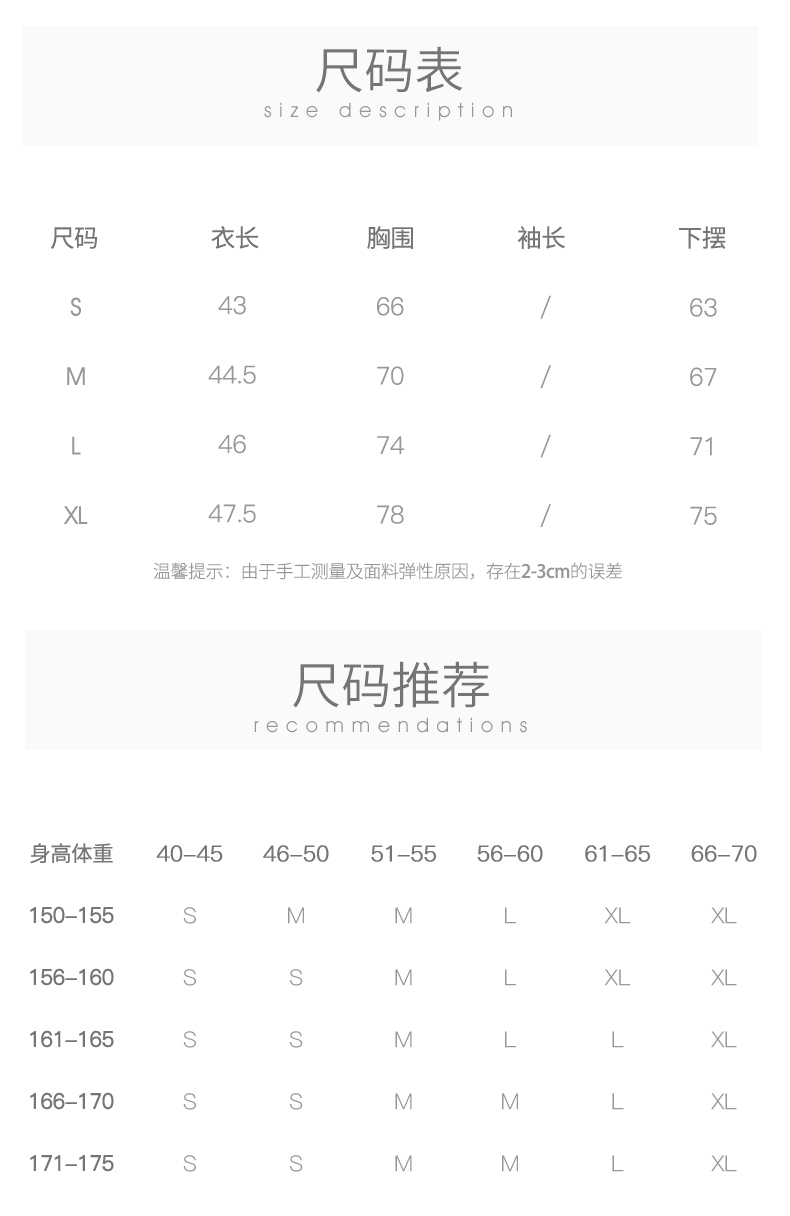 尺码表
size description

| 尺码 | 衣长 | 胸围 | 袖长 | 下摆 |
|---|---|---|---|---|
| S | 43 | 66 | / | 63 |
| M | 44.5 | 70 | / | 67 |
| L | 46 | 74 | / | 71 |
| XL | 47.5 | 78 | / | 75 |

温馨提示：由于手工测量及面料弹性原因，存在2-3cm的误差

尺码推荐
recommendations

| 身高体重 | 40–45 | 46–50 | 51–55 | 56–60 | 61–65 | 66–70 |
|---|---|---|---|---|---|---|
| 150–155 | S | M | M | L | XL | XL |
| 156–160 | S | S | M | L | XL | XL |
| 161–165 | S | S | M | L | L | XL |
| 166–170 | S | S | M | M | L | XL |
| 171–175 | S | S | M | M | L | XL |